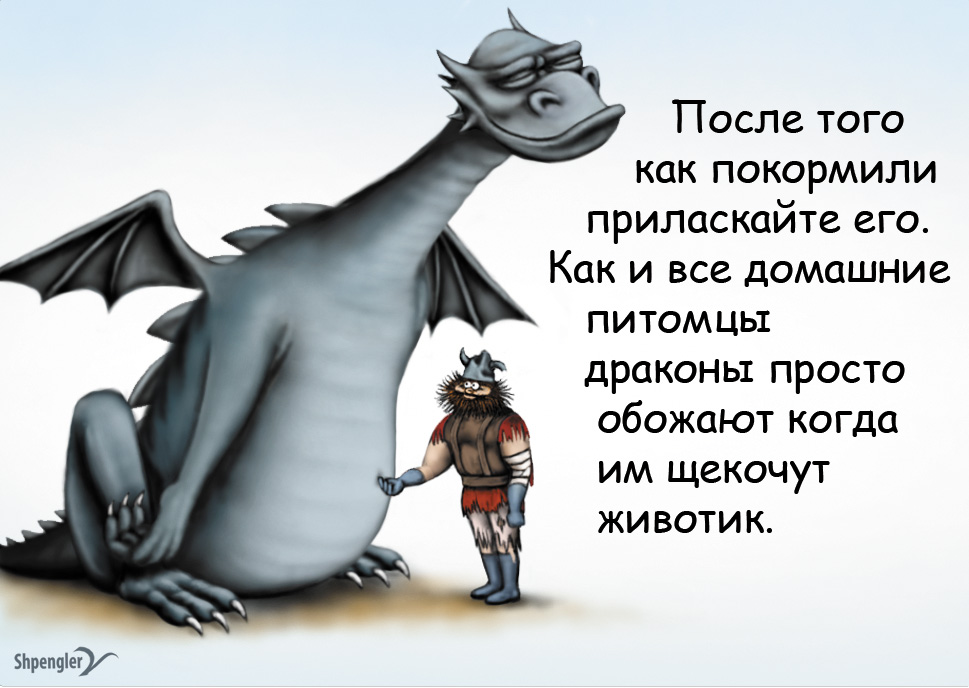 После того как покормили приласкайте его. Как и все домашние питомцы драконы просто обожают когда им щекочут животик.

Shpengler